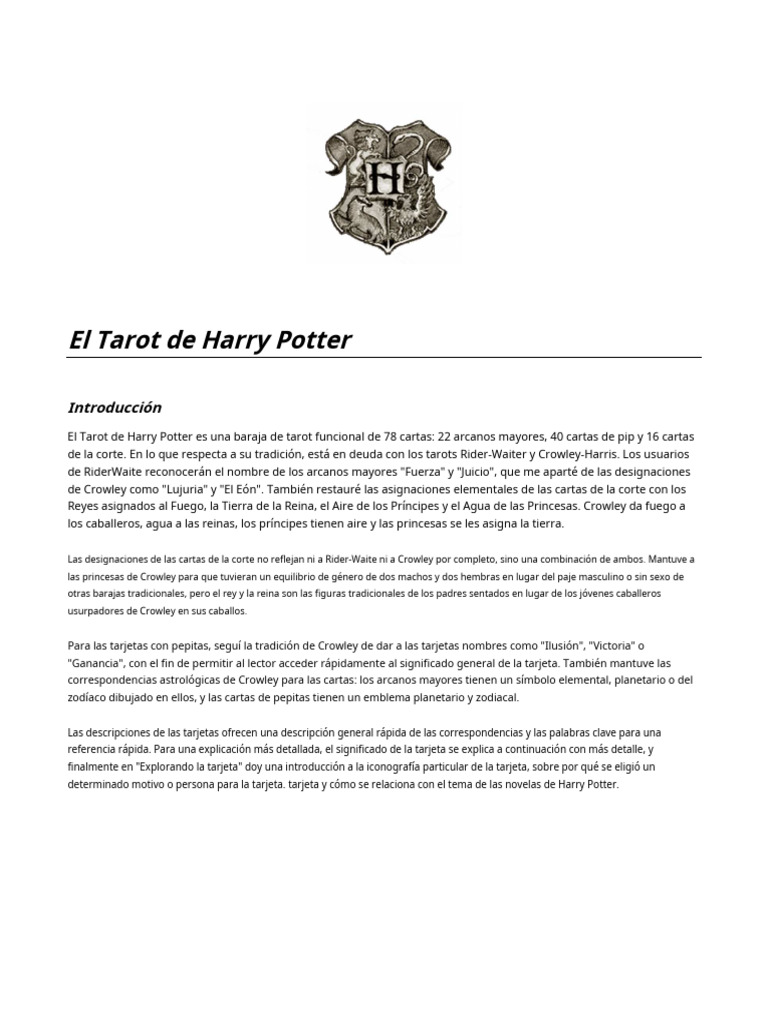 H

El Tarot de Harry Potter

Introducción

El Tarot de Harry Potter es una baraja de tarot funcional de 78 cartas: 22 arcanos mayores, 40 cartas de pip y 16 cartas de la corte. En lo que respecta a su tradición, está en deuda con los tarots Rider-Waiter y Crowley-Harris. Los usuarios de RiderWaite reconocerán el nombre de los arcanos mayores "Fuerza" y "Juicio", que me aparté de las designaciones de Crowley como "Lujuria" y "El Eón". También restauré las asignaciones elementales de las cartas de la corte con los Reyes asignados al Fuego, la Tierra de la Reina, el Aire de los Príncipes y el Agua de las Princesas. Crowley da fuego a los caballeros, agua a las reinas, los príncipes tienen aire y las princesas se les asigna la tierra.

Las designaciones de las cartas de la corte no reflejan ni a Rider-Waite ni a Crowley por completo, sino una combinación de ambos. Mantuve a las princesas de Crowley para que tuvieran un equilibrio de género de dos machos y dos hembras en lugar del paje masculino o sin sexo de otras barajas tradicionales, pero el rey y la reina son las figuras tradicionales de los padres sentados en lugar de los jóvenes caballeros usurpadores de Crowley en sus caballos.

Para las tarjetas con pepitas, seguí la tradición de Crowley de dar a las tarjetas nombres como "Ilusión", "Victoria" o "Ganancia", con el fin de permitir al lector acceder rápidamente al significado general de la tarjeta. También mantuve las correspondencias astrológicas de Crowley para las cartas: los arcanos mayores tienen un símbolo elemental, planetario o del zodíaco dibujado en ellos, y las cartas de pepitas tienen un emblema planetario y zodiacal.

Las descripciones de las tarjetas ofrecen una descripción general rápida de las correspondencias y las palabras clave para una referencia rápida. Para una explicación más detallada, el significado de la tarjeta se explica a continuación con más detalle, y finalmente en "Explorando la tarjeta" doy una introducción a la iconografía particular de la tarjeta, sobre por qué se eligió un determinado motivo o persona para la tarjeta. tarjeta y cómo se relaciona con el tema de las novelas de Harry Potter.